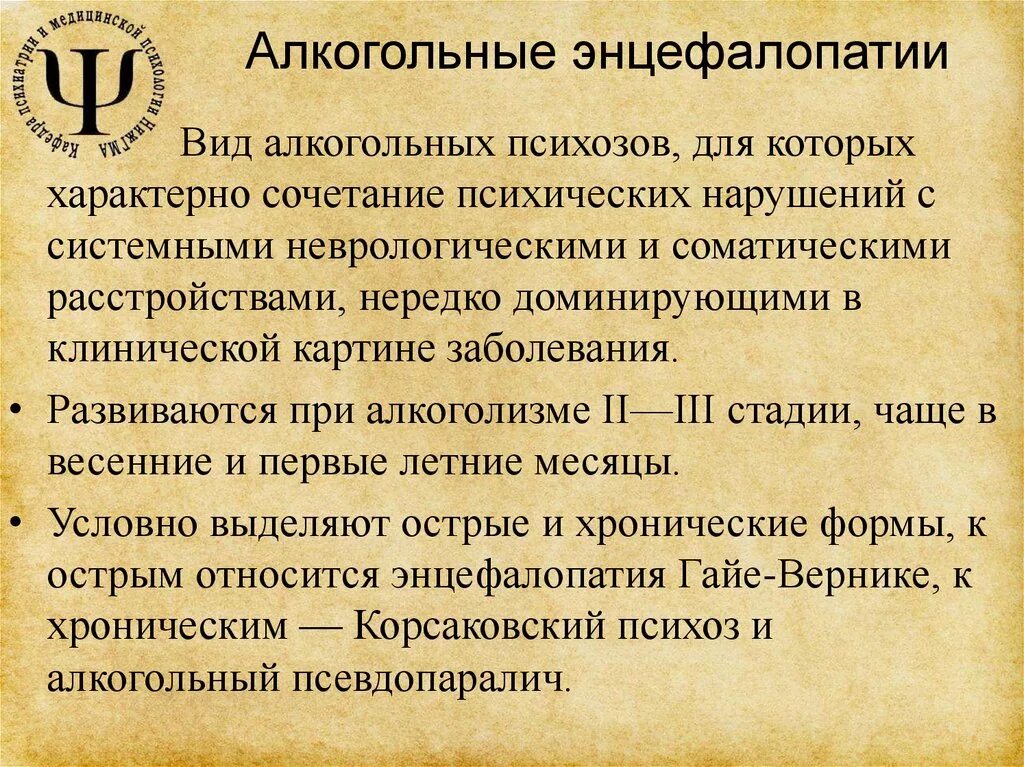 Кафедра психиатрии и медицинской психологии НижГМА

Ψ

Алкогольные энцефалопатии

Вид алкогольных психозов, для которых характерно сочетание психических нарушений с системными неврологическими и соматическими расстройствами, нередко доминирующими в клинической картине заболевания.

• Развиваются при алкоголизме II—III стадии, чаще в весенние и первые летние месяцы.

• Условно выделяют острые и хронические формы, к острым относится энцефалопатия Гайе-Вернике, к хроническим — Корсаковский психоз и алкогольный псевдопаралич.